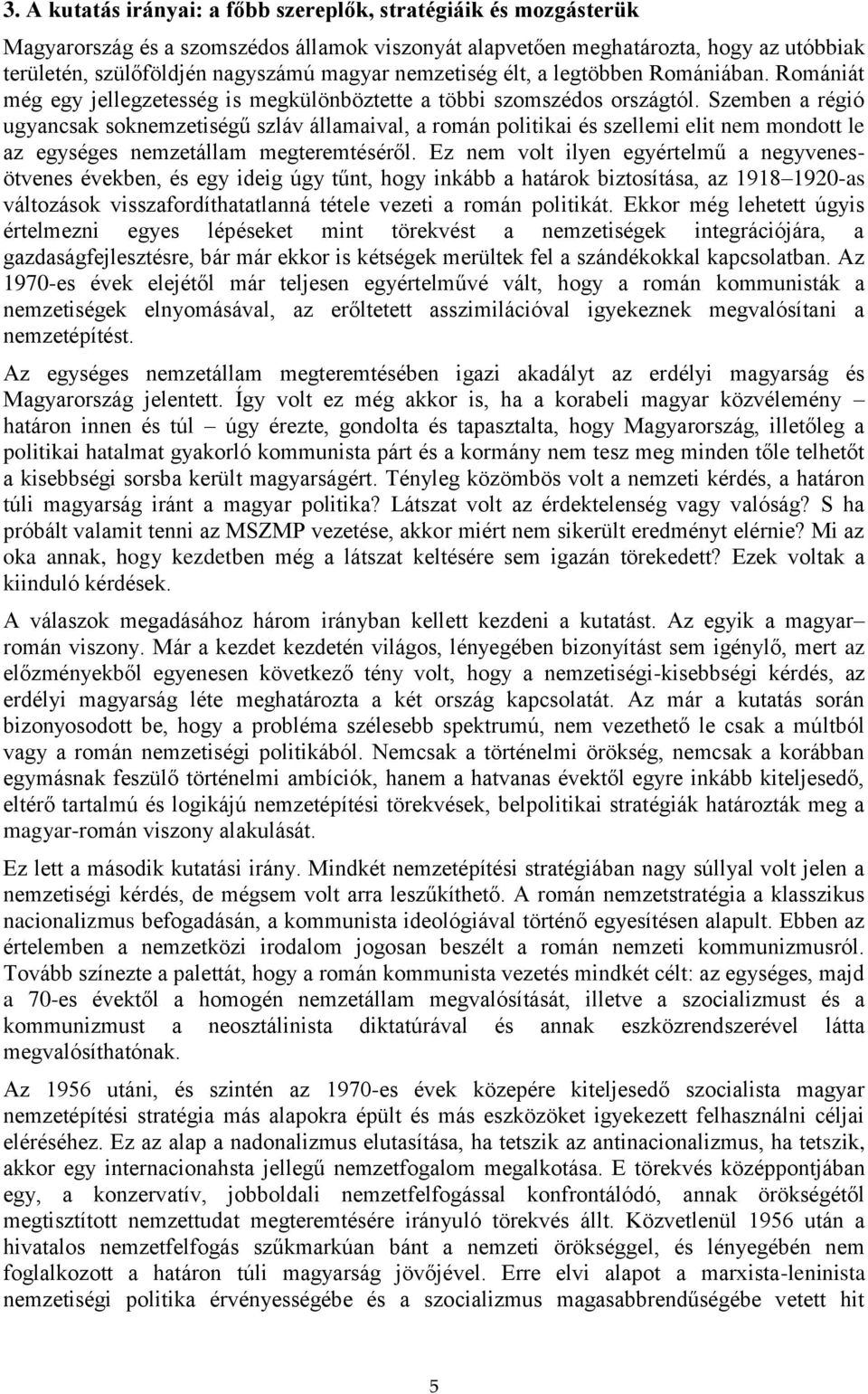 3. A kutatás irányai: a főbb szereplők, stratégiáik és mozgásterük

Magyarország és a szomszédos államok viszonyát alapvetően meghatározta, hogy az utóbbiak területén, szülőföldjén nagyszámú magyar nemzetiség élt, a legtöbben Romániában. Romániát még egy jellegzetesség is megkülönböztette a többi szomszédos országtól. Szemben a régió ugyancsak soknemzetiségű szláv államaival, a román politikai és szellemi elit nem mondott le az egységes nemzetállam megteremtéséről. Ez nem volt ilyen egyértelmű a negyvenes-ötvenes években, és egy ideig úgy tűnt, hogy inkább a határok biztosítása, az 1918–1920-as változások visszafordíthatatlanná tétele vezeti a román politikát. Ekkor még lehetett úgyis értelmezni egyes lépéseket mint törekvést a nemzetiségek integrációjára, a gazdaságfejlesztésre, bár már ekkor is kétségek merültek fel a szándékokkal kapcsolatban. Az 1970-es évek elejétől már teljesen egyértelművé vált, hogy a román kommunisták a nemzetiségek elnyomásával, az erőltetett asszimilációval igyekeznek megvalósítani a nemzetépítést.

Az egységes nemzetállam megteremtésében igazi akadályt az erdélyi magyarság és Magyarország jelentett. Így volt ez még akkor is, ha a korabeli magyar közvélemény – határon innen és túl – úgy érezte, gondolta és tapasztalta, hogy Magyarország, illetőleg a politikai hatalmat gyakorló kommunista párt és a kormány nem tesz meg minden tőle telhetőt a kisebbségi sorsba került magyarságért. Tényleg közömbös volt a nemzeti kérdés, a határon túli magyarság iránt a magyar politika? Látszat volt az érdektelenség vagy valóság? S ha próbált valamit tenni az MSZMP vezetése, akkor miért nem sikerült eredményt elérnie? Mi az oka annak, hogy kezdetben még a látszat keltésére sem igazán törekedett? Ezek voltak a kiinduló kérdések.

A válaszok megadásához három irányban kellett kezdeni a kutatást. Az egyik a magyar–román viszony. Már a kezdet kezdetén világos, lényegében bizonyítást sem igénylő, mert az előzményekből egyenesen következő tény volt, hogy a nemzetiségi-kisebbségi kérdés, az erdélyi magyarság léte meghatározta a két ország kapcsolatát. Az már a kutatás során bizonyosodott be, hogy a probléma szélesebb spektrumú, nem vezethető le csak a múltból vagy a román nemzetiségi politikából. Nemcsak a történelmi örökség, nemcsak a korábban egymásnak feszülő történelmi ambíciók, hanem a hatvanas évektől egyre inkább kiteljesedő, eltérő tartalmú és logikájú nemzetépítési törekvések, belpolitikai stratégiák határozták meg a magyar-román viszony alakulását.

Ez lett a második kutatási irány. Mindkét nemzetépítési stratégiában nagy súllyal volt jelen a nemzetiségi kérdés, de mégsem volt arra leszűkíthető. A román nemzetstratégia a klasszikus nacionalizmus befogadásán, a kommunista ideológiával történő egyesítésen alapult. Ebben az értelemben a nemzetközi irodalom jogosan beszélt a román nemzeti kommunizmusról. Tovább színezte a palettát, hogy a román kommunista vezetés mindkét célt: az egységes, majd a 70-es évektől a homogén nemzetállam megvalósítását, illetve a szocializmust és a kommunizmust a neosztálinista diktatúrával és annak eszközrendszerével látta megvalósíthatónak.

Az 1956 utáni, és szintén az 1970-es évek közepére kiteljesedő szocialista magyar nemzetépítési stratégia más alapokra épült és más eszközöket igyekezett felhasználni céljai eléréséhez. Ez az alap a nadonalizmus elutasítása, ha tetszik az antinacionalizmus, ha tetszik, akkor egy internacionahsta jellegű nemzetfogalom megalkotása. E törekvés középpontjában egy, a konzervatív, jobboldali nemzetfelfogással konfrontálódó, annak örökségétől megtisztított nemzettudat megteremtésére irányuló törekvés állt. Közvetlenül 1956 után a hivatalos nemzetfelfogás szűkmarkúan bánt a nemzeti örökséggel, és lényegében nem foglalkozott a határon túli magyarság jövőjével. Erre elvi alapot a marxista-leninista nemzetiségi politika érvényességébe és a szocializmus magasabbrendűségébe vetett hit

5